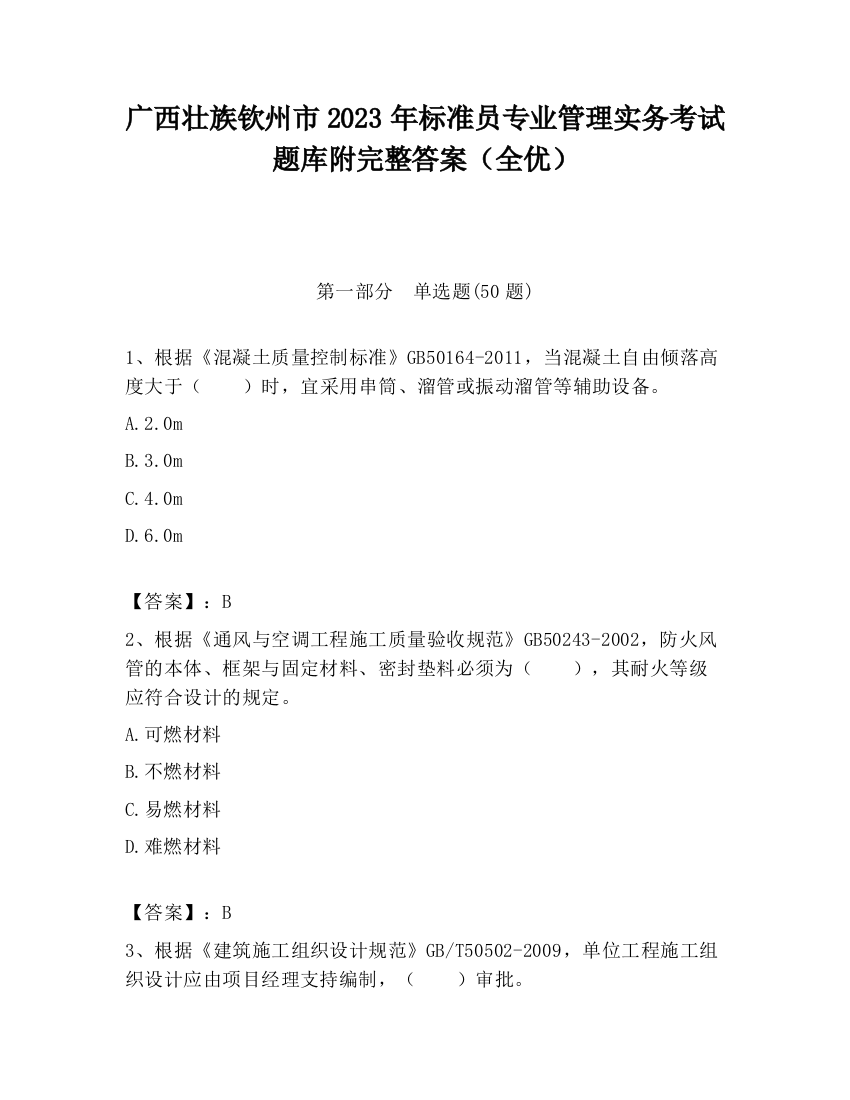 广西壮族钦州市2023年标准员专业管理实务考试题库附完整答案（全优）

第一部分　单选题(50题)

1、根据《混凝土质量控制标准》GB50164-2011，当混凝土自由倾落高度大于（　　）时，宜采用串筒、溜管或振动溜管等辅助设备。

A.2.0m

B.3.0m

C.4.0m

D.6.0m

【答案】：B

2、根据《通风与空调工程施工质量验收规范》GB50243-2002，防火风管的本体、框架与固定材料、密封垫料必须为（　　），其耐火等级应符合设计的规定。

A.可燃材料

B.不燃材料

C.易燃材料

D.难燃材料

【答案】：B

3、根据《建筑施工组织设计规范》GB/T50502-2009，单位工程施工组织设计应由项目经理支持编制，（　　）审批。